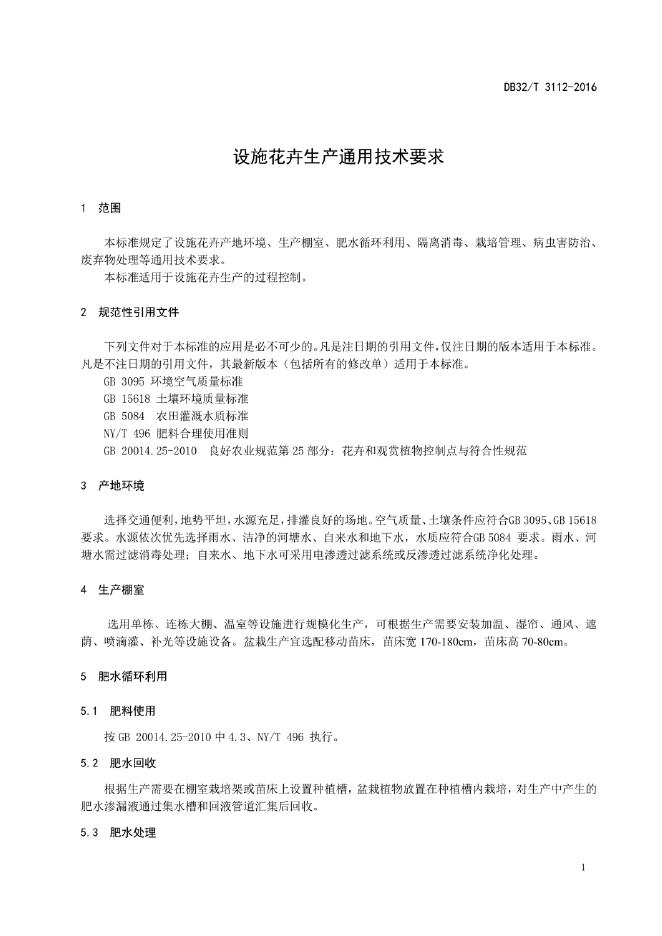 DB32/T 3112-2016

设施花卉生产通用技术要求

1 范围

本标准规定了设施花卉产地环境、生产棚室、肥水循环利用、隔离消毒、栽培管理、病虫害防治、废弃物处理等通用技术要求。

本标准适用于设施花卉生产的过程控制。

2 规范性引用文件

下列文件对于本标准的应用是必不可少的。凡是注日期的引用文件，仅注日期的版本适用于本标准。凡是不注日期的引用文件，其最新版本（包括所有的修改单）适用于本标准。

GB 3095 环境空气质量标准

GB 15618 土壤环境质量标准

GB 5084 农田灌溉水质标准

NY/T 496 肥料合理使用准则

GB 20014.25-2010 良好农业规范第 25 部分：花卉和观赏植物控制点与符合性规范

3 产地环境

选择交通便利，地势平坦，水源充足，排灌良好的场地。空气质量、土壤条件应符合GB 3095、GB 15618 要求。水源依次优先选择雨水、洁净的河塘水、自来水和地下水，水质应符合GB 5084 要求。雨水、河塘水需过滤消毒处理；自来水、地下水可采用电渗透过滤系统或反渗透过滤系统净化处理。

4 生产棚室

选用单栋、连栋大棚、温室等设施进行规模化生产，可根据生产需要安装加温、湿帘、通风、遮荫、喷滴灌、补光等设施设备。盆栽生产宜选配移动苗床，苗床宽 170-180cm，苗床高 70-80cm。

5 肥水循环利用

5.1 肥料使用

按 GB 20014.25-2010 中 4.3、NY/T 496 执行。

5.2 肥水回收

根据生产需要在棚室栽培架或苗床上设置种植槽，盆栽植物放置在种植槽内栽培，对生产中产生的肥水渗漏液通过集水槽和回液管道汇集后回收。

5.3 肥水处理

1